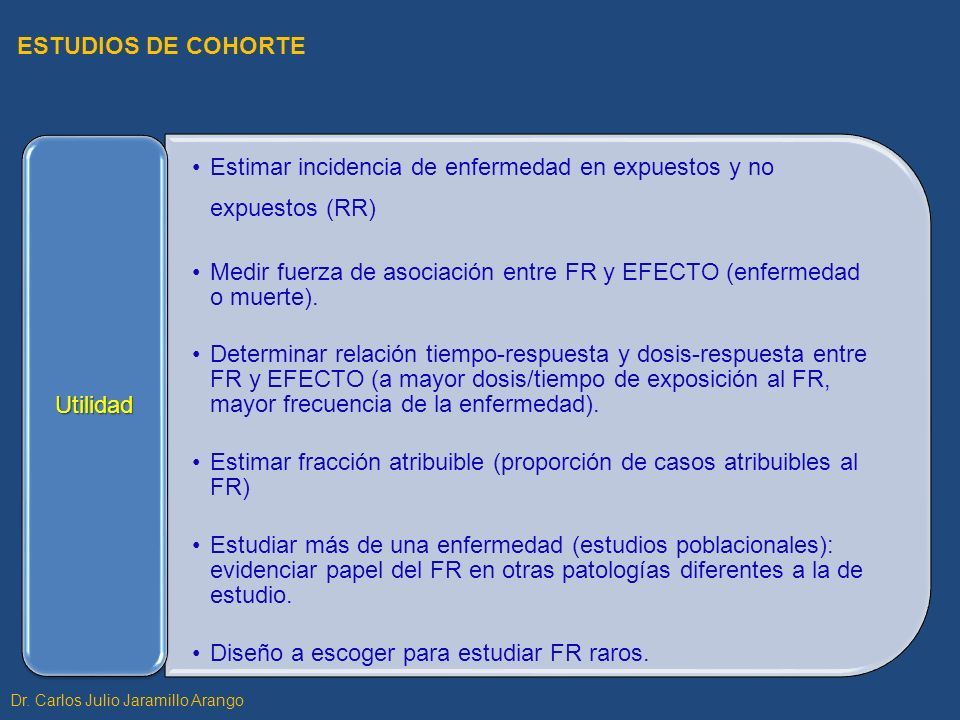 ESTUDIOS DE COHORTE

Utilidad

• Estimar incidencia de enfermedad en expuestos y no expuestos (RR)

• Medir fuerza de asociación entre FR y EFECTO (enfermedad o muerte).

• Determinar relación tiempo-respuesta y dosis-respuesta entre FR y EFECTO (a mayor dosis/tiempo de exposición al FR, mayor frecuencia de la enfermedad).

• Estimar fracción atribuible (proporción de casos atribuibles al FR)

• Estudiar más de una enfermedad (estudios poblacionales): evidenciar papel del FR en otras patologías diferentes a la de estudio.

• Diseño a escoger para estudiar FR raros.

Dr. Carlos Julio Jaramillo Arango